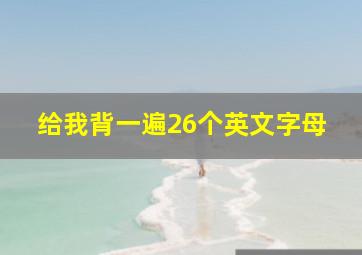 给我背一遍26个英文字母